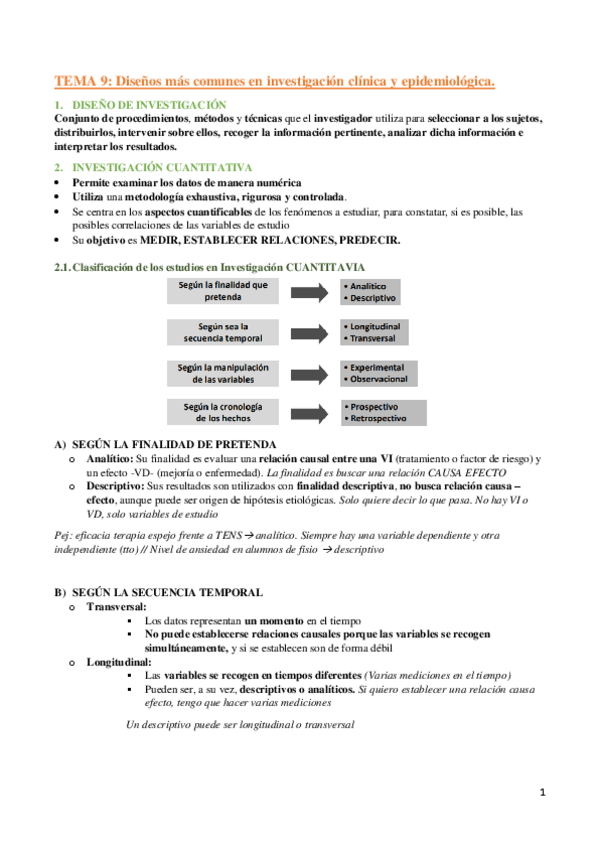 TEMA 9: Diseños más comunes en investigación clínica y epidemiológica.

1. DISEÑO DE INVESTIGACIÓN
Conjunto de procedimientos, métodos y técnicas que el investigador utiliza para seleccionar a los sujetos, distribuirlos, intervenir sobre ellos, recoger la información pertinente, analizar dicha información e interpretar los resultados.

2. INVESTIGACIÓN CUANTITATIVA
• Permite examinar los datos de manera numérica
• Utiliza una metodología exhaustiva, rigurosa y controlada.
• Se centra en los aspectos cuantificables de los fenómenos a estudiar, para constatar, si es posible, las posibles correlaciones de las variables de estudio
• Su objetivo es MEDIR, ESTABLECER RELACIONES, PREDECIR.

2.1. Clasificación de los estudios en Investigación CUANTITAVIA

Según la finalidad que pretenda
• Analítico
• Descriptivo

Según sea la secuencia temporal
• Longitudinal
• Transversal

Según la manipulación de las variables
• Experimental
• Observacional

Según la cronología de los hechos
• Prospectivo
• Retrospectivo

A) SEGÚN LA FINALIDAD DE PRETENDA
o Analítico: Su finalidad es evaluar una relación causal entre una VI (tratamiento o factor de riesgo) y un efecto -VD- (mejoría o enfermedad). La finalidad es buscar una relación CAUSA EFECTO
o Descriptivo: Sus resultados son utilizados con finalidad descriptiva, no busca relación causa – efecto, aunque puede ser origen de hipótesis etiológicas. Solo quiere decir lo que pasa. No hay VI o VD, solo variables de estudio

Pej: eficacia terapia espejo frente a TENS → analítico. Siempre hay una variable dependiente y otra independiente (tto) // Nivel de ansiedad en alumnos de fisio → descriptivo

B) SEGÚN LA SECUENCIA TEMPORAL
o Transversal:
▪ Los datos representan un momento en el tiempo
▪ No puede establecerse relaciones causales porque las variables se recogen simultáneamente, y si se establecen son de forma débil
o Longitudinal:
▪ Las variables se recogen en tiempos diferentes (Varias mediciones en el tiempo)
▪ Pueden ser, a su vez, descriptivos o analíticos. Si quiero establecer una relación causa efecto, tengo que hacer varias mediciones

Un descriptivo puede ser longitudinal o transversal

1